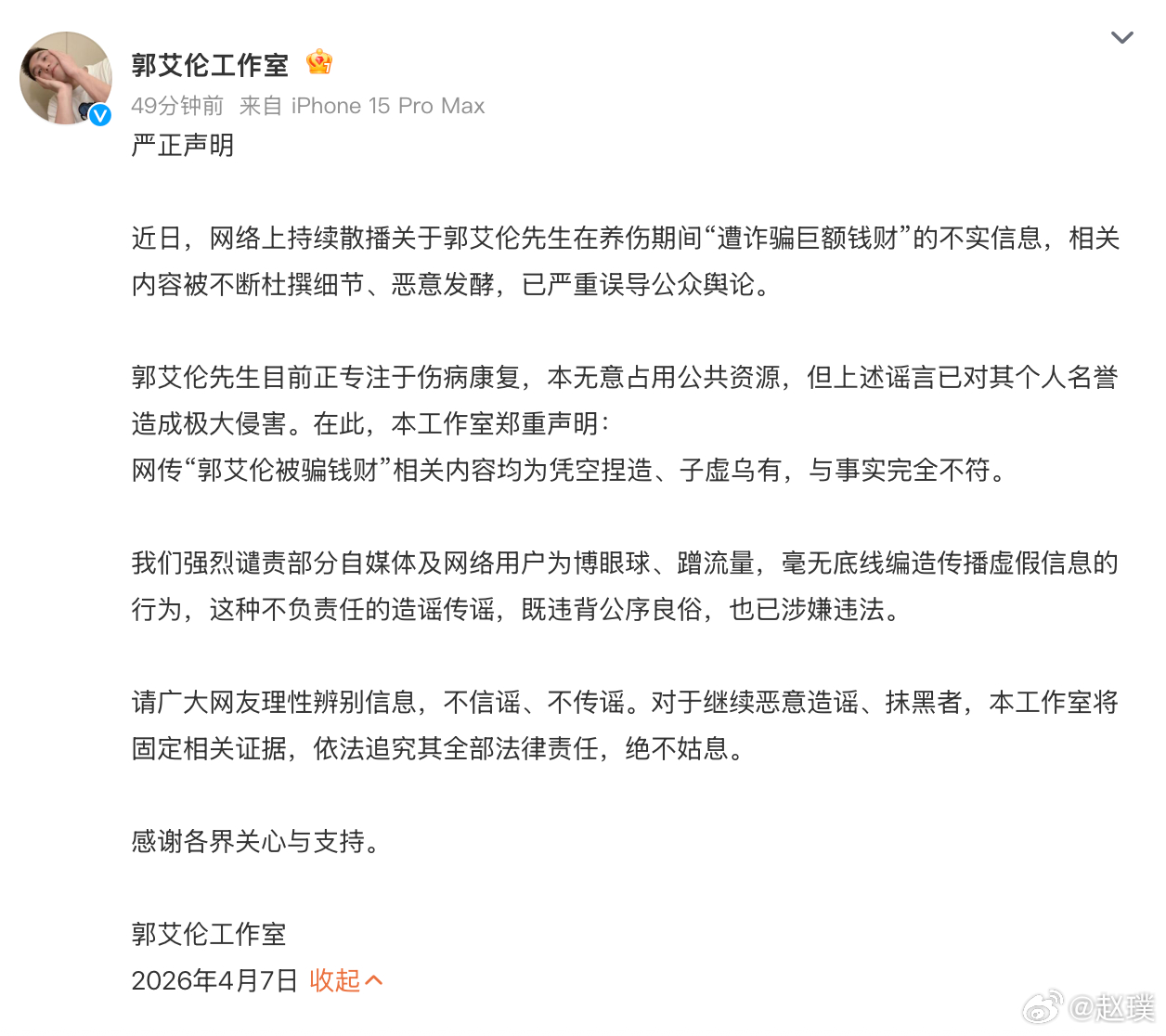 郭艾伦工作室
49分钟前 来自 iPhone 15 Pro Max
严正声明

近日，网络上持续散播关于郭艾伦先生在养伤期间“遭诈骗巨额钱财”的不实信息，相关内容被不断杜撰细节、恶意发酵，已严重误导公众舆论。

郭艾伦先生目前正专注于伤病康复，本无意占用公共资源，但上述谣言已对其个人名誉造成极大侵害。在此，本工作室郑重声明：
网传“郭艾伦被骗钱财”相关内容均为凭空捏造、子虚乌有，与事实完全不符。

我们强烈谴责部分自媒体及网络用户为博眼球、蹭流量，毫无底线编造传播虚假信息的行为，这种不负责任的造谣传谣，既违背公序良俗，也已涉嫌违法。

请广大网友理性辨别信息，不信谣、不传谣。对于继续恶意造谣、抹黑者，本工作室将固定相关证据，依法追究其全部法律责任，绝不姑息。

感谢各界关心与支持。

郭艾伦工作室
2026年4月7日 收起

@赵璞